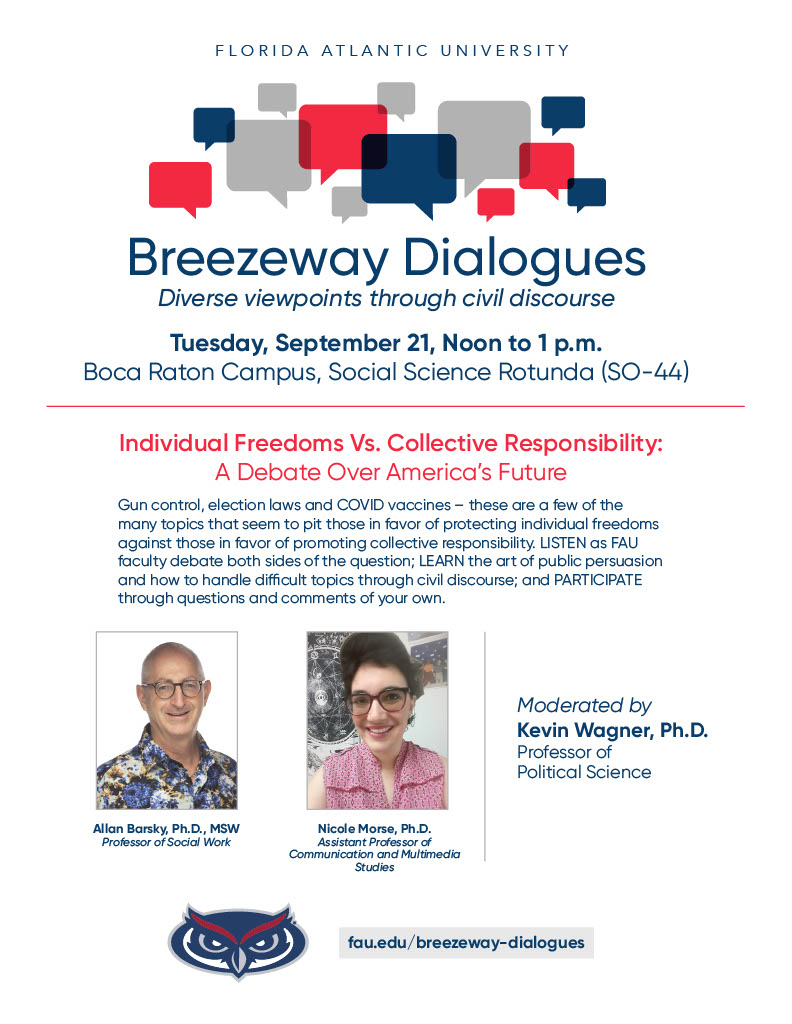 FLORIDA ATLANTIC UNIVERSITY

Breezeway Dialogues

Diverse viewpoints through civil discourse

Tuesday, September 21, Noon to 1 p.m.

Boca Raton Campus, Social Science Rotunda (SO-44)

Individual Freedoms Vs. Collective Responsibility:

A Debate Over America's Future

Gun control, election laws and COVID vaccines – these are a few of the many topics that seem to pit those in favor of protecting individual freedoms against those in favor of promoting collective responsibility. LISTEN as FAU faculty debate both sides of the question; LEARN the art of public persuasion and how to handle difficult topics through civil discourse; and PARTICIPATE through questions and comments of your own.

Allan Barsky, Ph.D., MSW
Professor of Social Work

Nicole Morse, Ph.D.
Assistant Professor of Communication and Multimedia Studies

Moderated by
Kevin Wagner, Ph.D.
Professor of Political Science

fau.edu/breezeway-dialogues